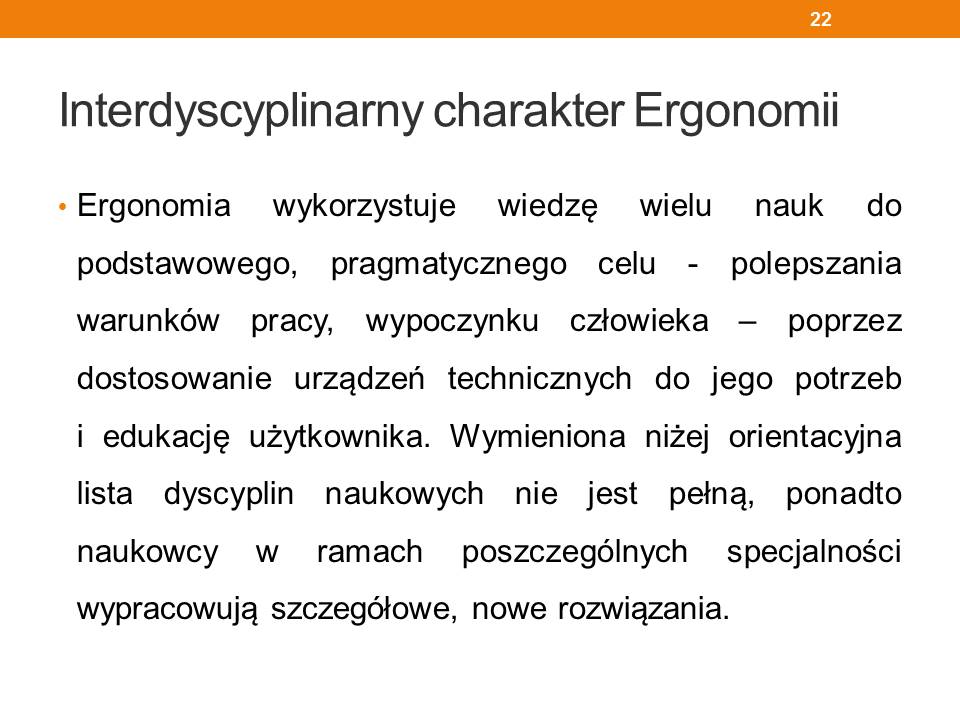 22

Interdyscyplinarny charakter Ergonomii

• Ergonomia wykorzystuje wiedzę wielu nauk do podstawowego, pragmatycznego celu - polepszania warunków pracy, wypoczynku człowieka – poprzez dostosowanie urządzeń technicznych do jego potrzeb i edukację użytkownika. Wymieniona niżej orientacyjna lista dyscyplin naukowych nie jest pełną, ponadto naukowcy w ramach poszczególnych specjalności wypracowują szczegółowe, nowe rozwiązania.